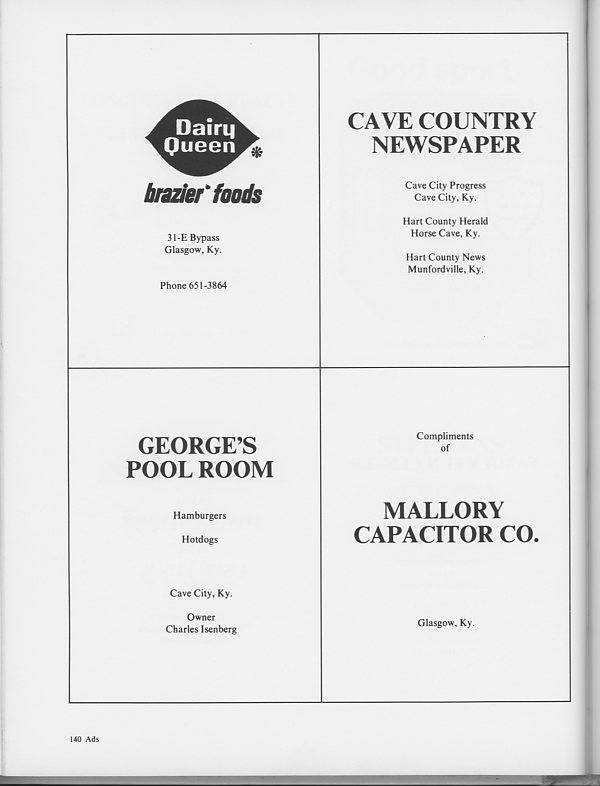 Dairy Queen

brazier foods

31-E Bypass
Glasgow, Ky.

Phone 651-3864

CAVE COUNTRY NEWSPAPER

Cave City Progress
Cave City, Ky.

Hart County Herald
Horse Cave, Ky.

Hart County News
Munfordville, Ky.

GEORGE'S POOL ROOM

Hamburgers

Hotdogs

Cave City, Ky.

Owner
Charles Isenberg

Compliments
of

MALLORY CAPACITOR CO.

Glasgow, Ky.

140 Ads